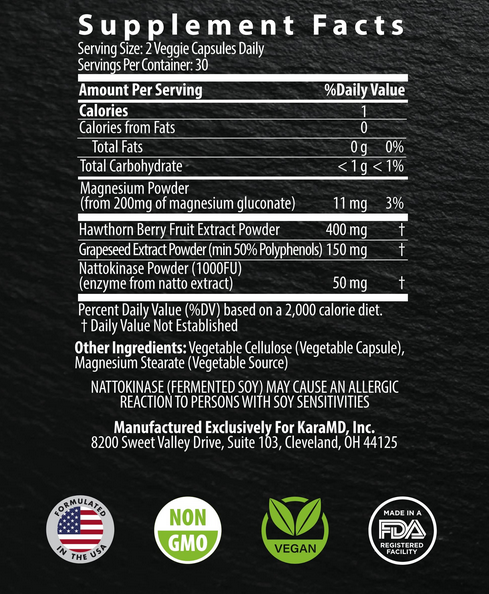 Supplement Facts
Serving Size: 2 Veggie Capsules Daily
Servings Per Container: 30

| Amount Per Serving | | %Daily Value |
|---|---|---|
| Calories | 1 | |
| Calories from Fats | 0 | |
| Total Fats | 0 g | 0% |
| Total Carbohydrate | < 1 g | < 1% |
| Magnesium Powder (from 200mg of magnesium gluconate) | 11 mg | 3% |
| Hawthorn Berry Fruit Extract Powder | 400 mg | † |
| Grapeseed Extract Powder (min 50% Polyphenols) | 150 mg | † |
| Nattokinase Powder (1000FU) (enzyme from natto extract) | 50 mg | † |

Percent Daily Value (%DV) based on a 2,000 calorie diet.
† Daily Value Not Established

Other Ingredients: Vegetable Cellulose (Vegetable Capsule), Magnesium Stearate (Vegetable Source)

NATTOKINASE (FERMENTED SOY) MAY CAUSE AN ALLERGIC REACTION TO PERSONS WITH SOY SENSITIVITIES

Manufactured Exclusively For KaraMD, Inc.
8200 Sweet Valley Drive, Suite 103, Cleveland, OH 44125

FORMULATED IN THE USA

NON GMO

VEGAN

MADE IN A FDA REGISTERED FACILITY